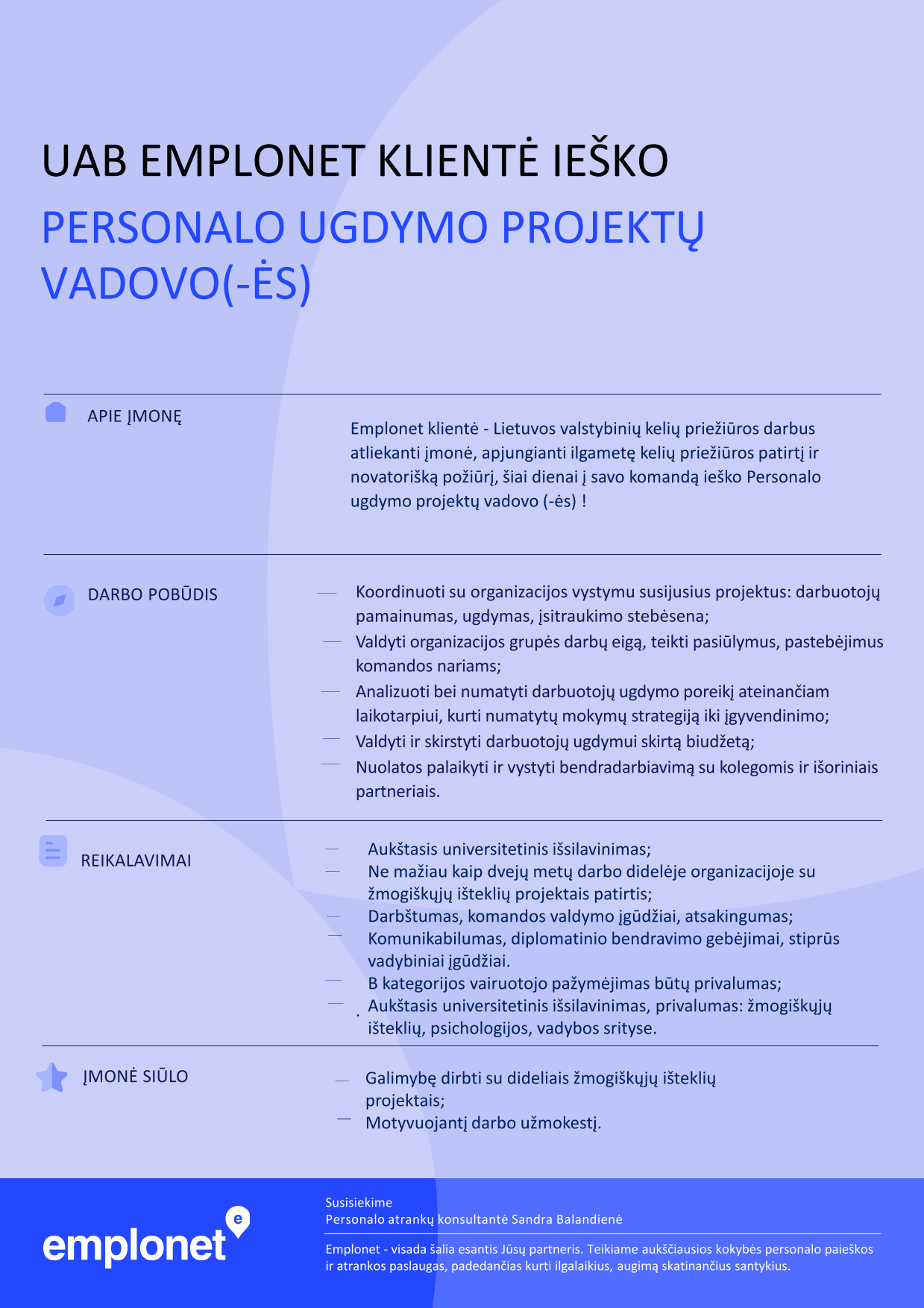 UAB EMPLONET KLIENTĖ IEŠKO

PERSONALO UGDYMO PROJEKTŲ VADOVO(-ĖS)

APIE ĮMONĘ

Emplonet klientė - Lietuvos valstybinių kelių priežiūros darbus atliekanti įmonė, apjungianti ilgametę kelių priežiūros patirtį ir novatorišką požiūrį, šiai dienai į savo komandą ieško Personalo ugdymo projektų vadovo (-ės) !

DARBO POBŪDIS

— Koordinuoti su organizacijos vystymu susijusius projektus: darbuotojų pamainumas, ugdymas, įsitraukimo stebėsena;
— Valdyti organizacijos grupės darbų eigą, teikti pasiūlymus, pastebėjimus komandos nariams;
— Analizuoti bei numatyti darbuotojų ugdymo poreikį ateinančiam laikotarpiui, kurti numatytų mokymų strategiją iki įgyvendinimo;
— Valdyti ir skirstyti darbuotojų ugdymui skirtą biudžetą;
— Nuolatos palaikyti ir vystyti bendradarbiavimą su kolegomis ir išoriniais partneriais.

REIKALAVIMAI

— Aukštasis universitetinis išsilavinimas;
— Ne mažiau kaip dvejų metų darbo didelėje organizacijoje su žmogiškųjų išteklių projektais patirtis;
— Darbštumas, komandos valdymo įgūdžiai, atsakingumas;
— Komunikabilumas, diplomatinio bendravimo gebėjimai, stiprūs vadybiniai įgūdžiai.
— B kategorijos vairuotojo pažymėjimas būtų privalumas;
— Aukštasis universitetinis išsilavinimas, privalumas: žmogiškųjų išteklių, psichologijos, vadybos srityse.

ĮMONĖ SIŪLO

— Galimybę dirbti su dideliais žmogiškųjų išteklių projektais;
— Motyvuojantį darbo užmokestį.

emplonet

Susisiekime
Personalo atrankų konsultantė Sandra Balandienė

Emplonet - visada šalia esantis Jūsų partneris. Teikiame aukščiausios kokybės personalo paieškos ir atrankos paslaugas, padedančias kurti ilgalaikius, augimą skatinančius santykius.